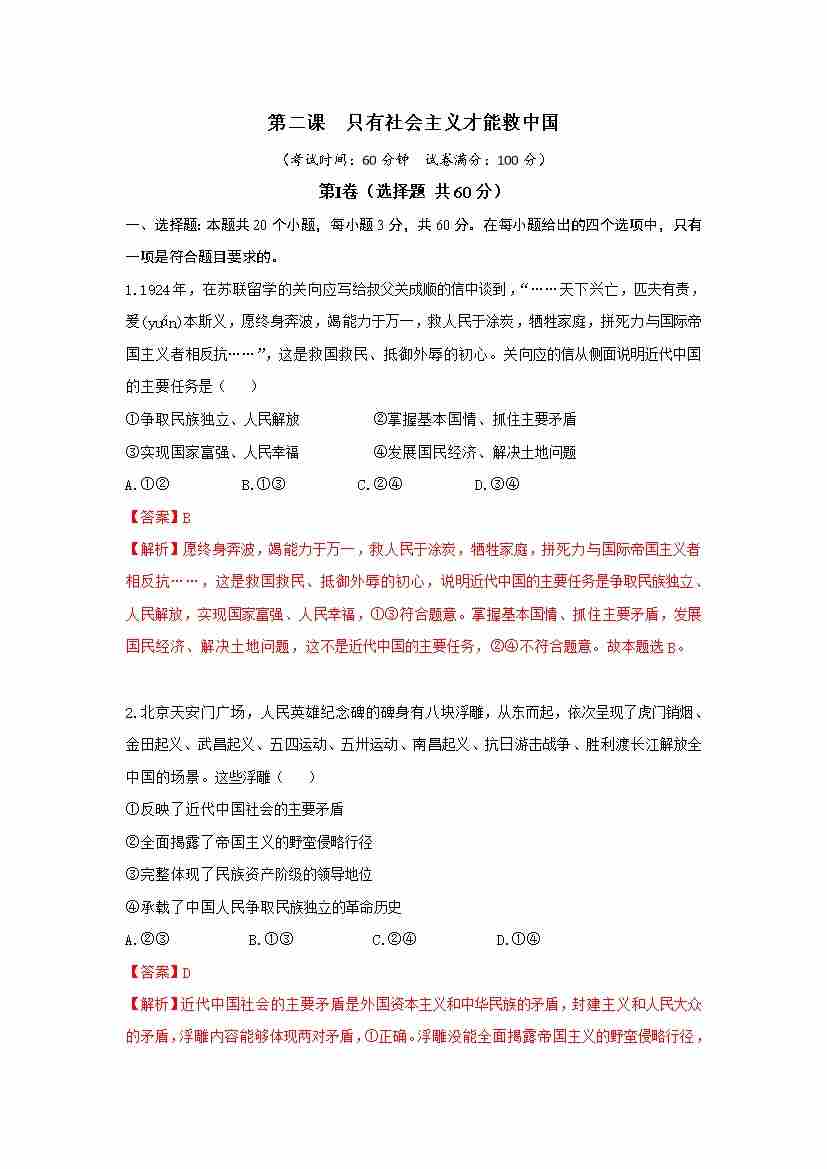 第二课　只有社会主义才能救中国

（考试时间：60 分钟　试卷满分：100 分）

第Ⅰ卷（选择题 共60分）

一、选择题：本题共 20 个小题，每小题 3 分，共 60 分。在每小题给出的四个选项中，只有一项是符合题目要求的。

1.1924年，在苏联留学的关向应写给叔父关成顺的信中谈到，“……天下兴亡，匹夫有责，爰(yuán)本斯义，愿终身奔波，竭能力于万一，救人民于涂炭，牺牲家庭，拼死力与国际帝国主义者相反抗……”，这是救国救民、抵御外辱的初心。关向应的信从侧面说明近代中国的主要任务是（　　）

①争取民族独立、人民解放　　②掌握基本国情、抓住主要矛盾

③实现国家富强、人民幸福　　④发展国民经济、解决土地问题

A.①②　　B.①③　　C.②④　　D.③④

【答案】B

【解析】愿终身奔波，竭能力于万一，救人民于涂炭，牺牲家庭，拼死力与国际帝国主义者相反抗……，这是救国救民、抵御外辱的初心，说明近代中国的主要任务是争取民族独立、人民解放，实现国家富强、人民幸福，①③符合题意。掌握基本国情、抓住主要矛盾，发展国民经济、解决土地问题，这不是近代中国的主要任务，②④不符合题意。故本题选 B。

2.北京天安门广场，人民英雄纪念碑的碑身有八块浮雕，从东而起，依次呈现了虎门销烟、金田起义、武昌起义、五四运动、五卅运动、南昌起义、抗日游击战争、胜利渡长江解放全中国的场景。这些浮雕（　　）

①反映了近代中国社会的主要矛盾

②全面揭露了帝国主义的野蛮侵略行径

③完整体现了民族资产阶级的领导地位

④承载了中国人民争取民族独立的革命历史

A.②③　　B.①③　　C.②④　　D.①④

【答案】D

【解析】近代中国社会的主要矛盾是外国资本主义和中华民族的矛盾，封建主义和人民大众的矛盾，浮雕内容能够体现两对矛盾，①正确。浮雕没能全面揭露帝国主义的野蛮侵略行径，